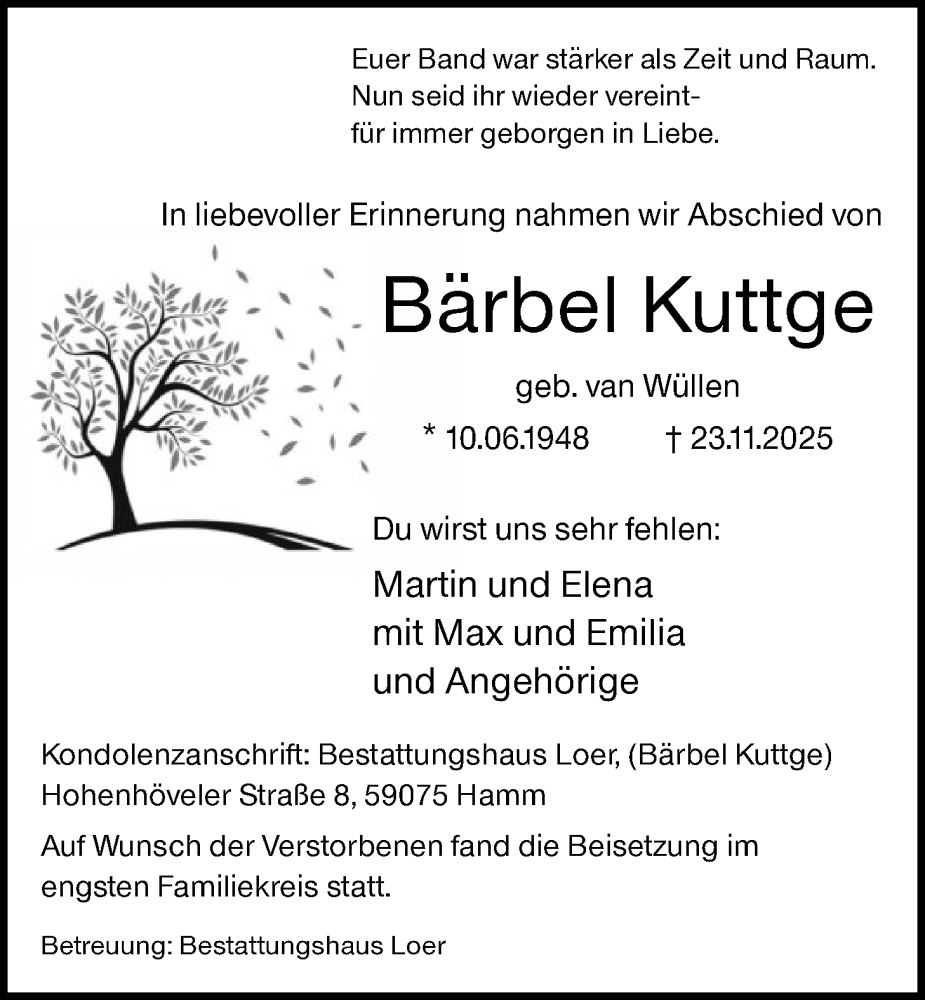 Euer Band war stärker als Zeit und Raum.
Nun seid ihr wieder vereint-
für immer geborgen in Liebe.

In liebevoller Erinnerung nahmen wir Abschied von

Bärbel Kuttge

geb. van Wüllen

* 10.06.1948 † 23.11.2025

Du wirst uns sehr fehlen:

Martin und Elena
mit Max und Emilia
und Angehörige

Kondolenzanschrift: Bestattungshaus Loer, (Bärbel Kuttge)
Hohenhöveler Straße 8, 59075 Hamm

Auf Wunsch der Verstorbenen fand die Beisetzung im engsten Familiekreis statt.

Betreuung: Bestattungshaus Loer